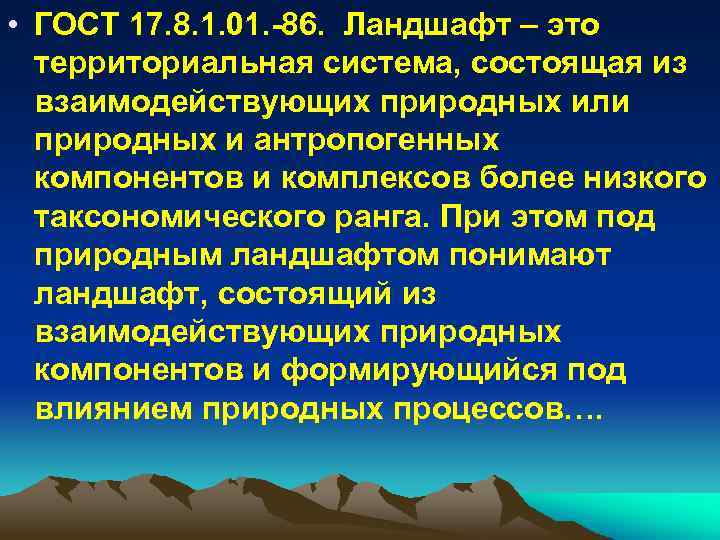 • ГОСТ 17.8.1.01.-86. Ландшафт – это территориальная система, состоящая из взаимодействующих природных или природных и антропогенных компонентов и комплексов более низкого таксономического ранга. При этом под природным ландшафтом понимают ландшафт, состоящий из взаимодействующих природных компонентов и формирующийся под влиянием природных процессов….